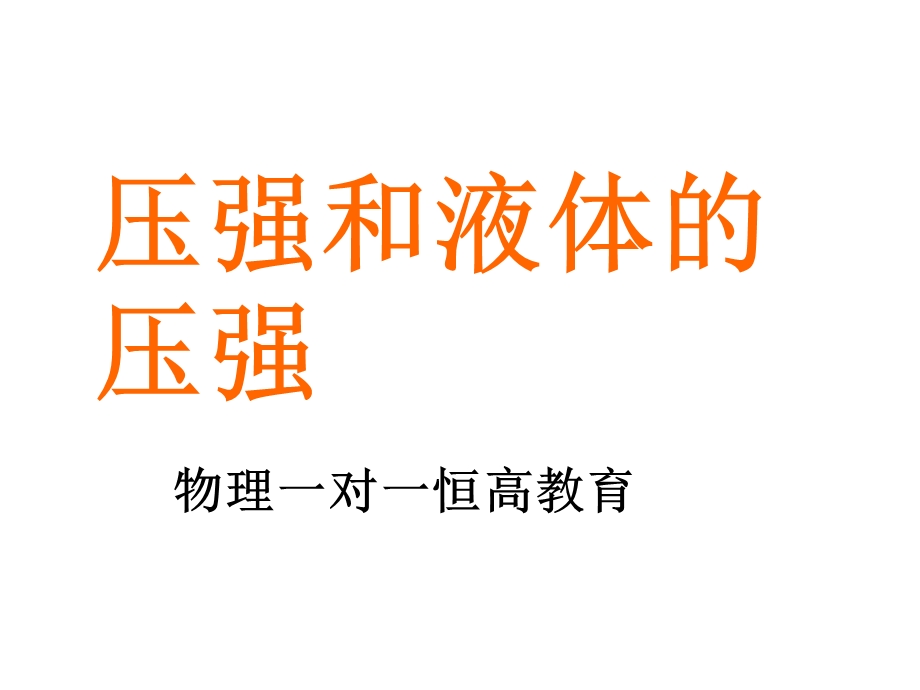 压强和液体的压强

物理一对一恒高教育